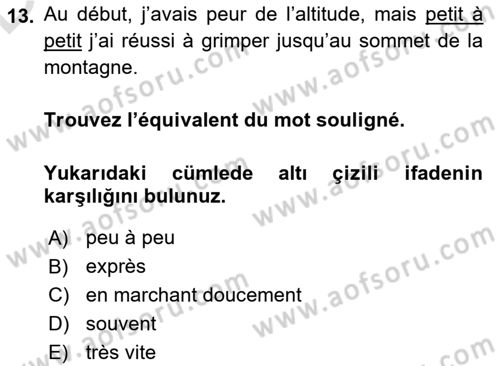 13. Au début, j'avais peur de l'altitude, mais petit à petit j'ai réussi à grimper jusqu'au sommet de la montagne.

Trouvez l'équivalent du mot souligné.

Yukarıdaki cümlede altı çizili ifadenin karşılığını bulunuz.

A) peu à peu
B) exprès
C) en marchant doucement
D) souvent
E) très vite

www.aofsoru.com